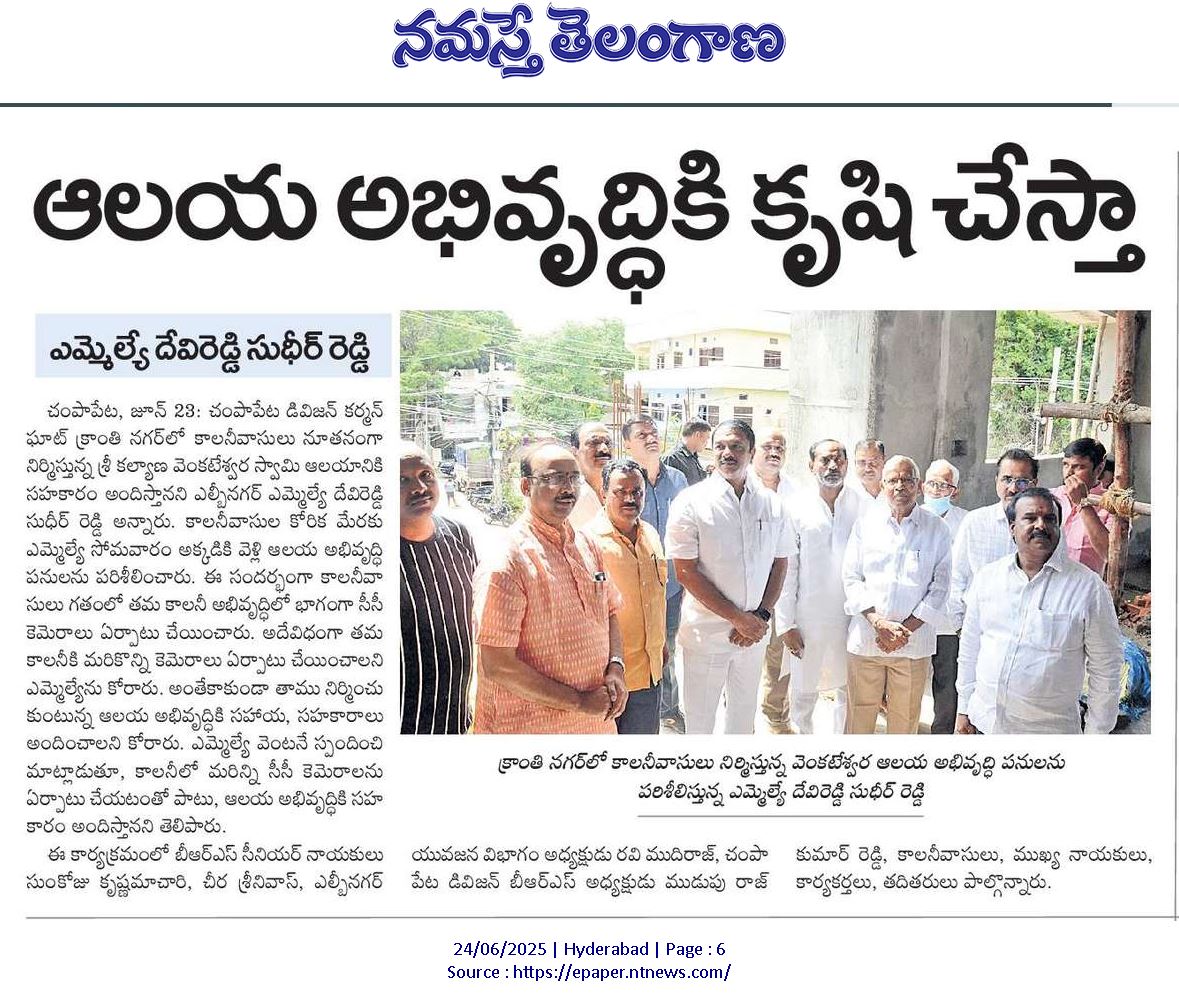 నమస్తే తెలంగాణ

ఆలయ అభివృద్ధికి కృషి చేస్తా

ఎమ్మెల్యే దేవిరెడ్డి సుధీర్ రెడ్డి

చంపాపేట, జూన్ 23: చంపాపేట డివిజన్ కర్మన్ ఘాట్ క్రాంతి నగర్‌లో కాలనీవాసులు నూతనంగా నిర్మిస్తున్న శ్రీ కల్యాణ వెంకటేశ్వర స్వామి ఆలయానికి సహకారం అందిస్తానని ఎల్బీనగర్ ఎమ్మెల్యే దేవిరెడ్డి సుధీర్ రెడ్డి అన్నారు. కాలనీవాసుల కోరిక మేరకు ఎమ్మెల్యే సోమవారం అక్కడికి వెళ్లి ఆలయ అభివృద్ధి పనులను పరిశీలించారు. ఈ సందర్భంగా కాలనీవాసులు గతంలో తమ కాలనీ అభివృద్ధిలో భాగంగా సీసీ కెమెరాలు ఏర్పాటు చేయించారు. అదేవిధంగా తమ కాలనీకి మరికొన్ని కెమెరాలు ఏర్పాటు చేయించాలని ఎమ్మెల్యేను కోరారు. అంతేకాకుండా తాము నిర్మించుకుంటున్న ఆలయ అభివృద్ధికి సహాయ, సహకారాలు అందించాలని కోరారు. ఎమ్మెల్యే వెంటనే స్పందించి మాట్లాడుతూ, కాలనీలో మరిన్ని సీసీ కెమెరాలను ఏర్పాటు చేయటంతో పాటు, ఆలయ అభివృద్ధికి సహకారం అందిస్తానని తెలిపారు.

ఈ కార్యక్రమంలో బీఆర్ఎస్ సీనియర్ నాయకులు సుంకోజు కృష్ణమాచారి, చీర శ్రీనివాస్, ఎల్బీనగర్ యువజన విభాగం అధ్యక్షుడు రవి ముదిరాజ్, చంపాపేట డివిజన్ బీఆర్ఎస్ అధ్యక్షుడు ముడుపు రాజ్ కుమార్ రెడ్డి, కాలనీవాసులు, ముఖ్య నాయకులు, కార్యకర్తలు, తదితరులు పాల్గొన్నారు.

క్రాంతి నగర్‌లో కాలనీవాసులు నిర్మిస్తున్న వెంకటేశ్వర ఆలయ అభివృద్ధి పనులను పరిశీలిస్తున్న ఎమ్మెల్యే దేవిరెడ్డి సుధీర్ రెడ్డి

24/06/2025 | Hyderabad | Page : 6
Source : https://epaper.ntnews.com/